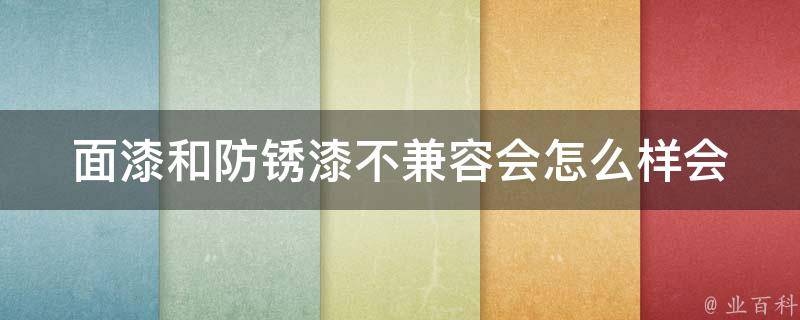 面漆和防锈漆不兼容会怎么样会

@ 业百科